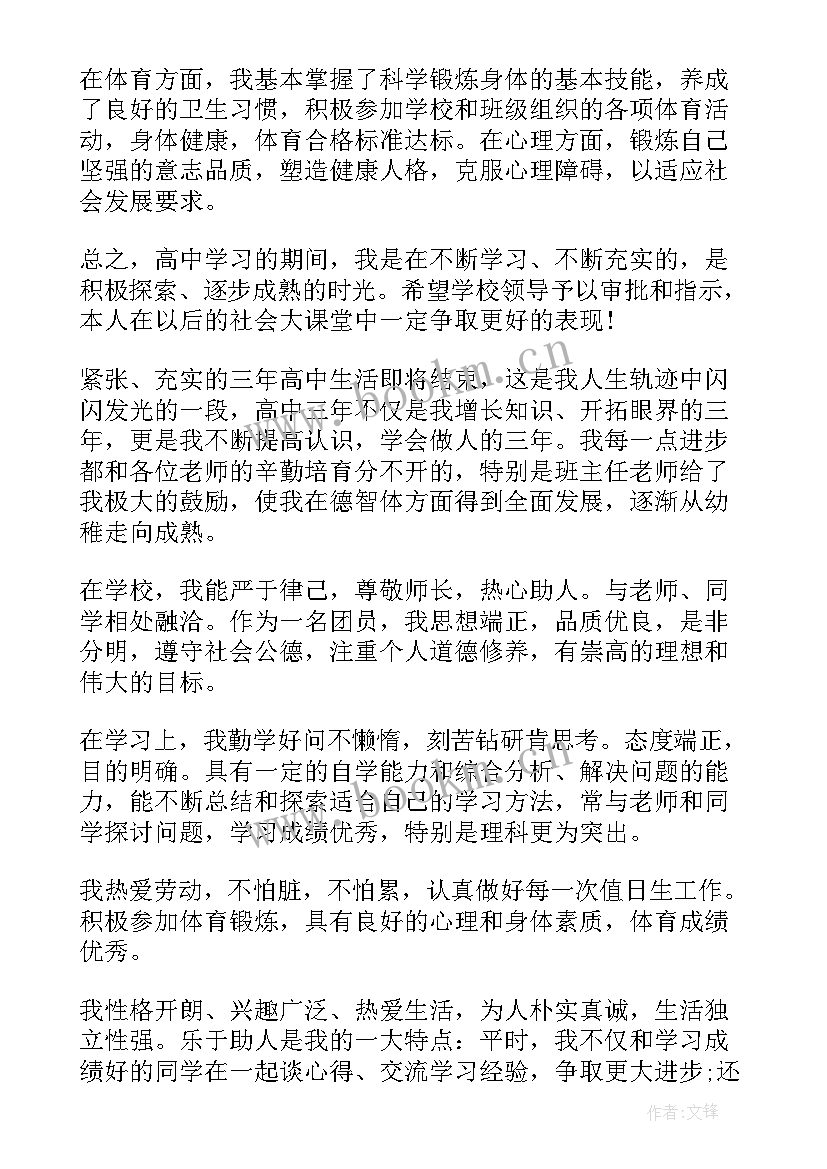 在体育方面，我基本掌握了科学锻炼身体的基本技能，养成了良好的卫生习惯，积极参加学校和班级组织的各项体育活动，身体健康，体育合格标准达标。在心理方面，锻炼自己坚强的意志品质，塑造健康人格，克服心理障碍，以适应社会发展要求。

总之，高中学习的期间，我是在不断学习、不断充实的，是积极探索、逐步成熟的时光。希望学校领导予以审批和指示，本人在以后的社会大课堂中一定争取更好的表现！

紧张、充实的三年高中生活即将结束，这是我人生轨迹中闪闪发光的一段，高中三年不仅是我增长知识、开拓眼界的三年，更是我不断提高认识，学会做人的三年。我每一点进步都和各位老师的辛勤培育分不开的，特别是班主任老师给了我极大的鼓励，使我在德智体方面得到全面发展，逐渐从幼稚走向成熟。

在学校，我能严于律己，尊敬师长，热心助人。与老师、同学相处融洽。作为一名团员，我思想端正，品质优良，是非分明，遵守社会公德，注重个人道德修养，有崇高的理想和伟大的目标。

在学习上，我勤学好问不懒惰，刻苦钻研肯思考。态度端正，目的明确。具有一定的自学能力和综合分析、解决问题的能力，能不断总结和探索适合自己的学习方法，常与老师和同学探讨问题，学习成绩优秀，特别是理科更为突出。

我热爱劳动，不怕脏，不怕累，认真做好每一次值日生工作。积极参加体育锻炼，具有良好的心理和身体素质，体育成绩优秀。

我性格开朗、兴趣广泛、热爱生活，为人朴实真诚，生活独立性强。乐于助人是我的一大特点：平时，我不仅和学习成绩好的同学在一起谈心得、交流学习经验，争取更大进步;还

www.bookm.cn

作者:文锋